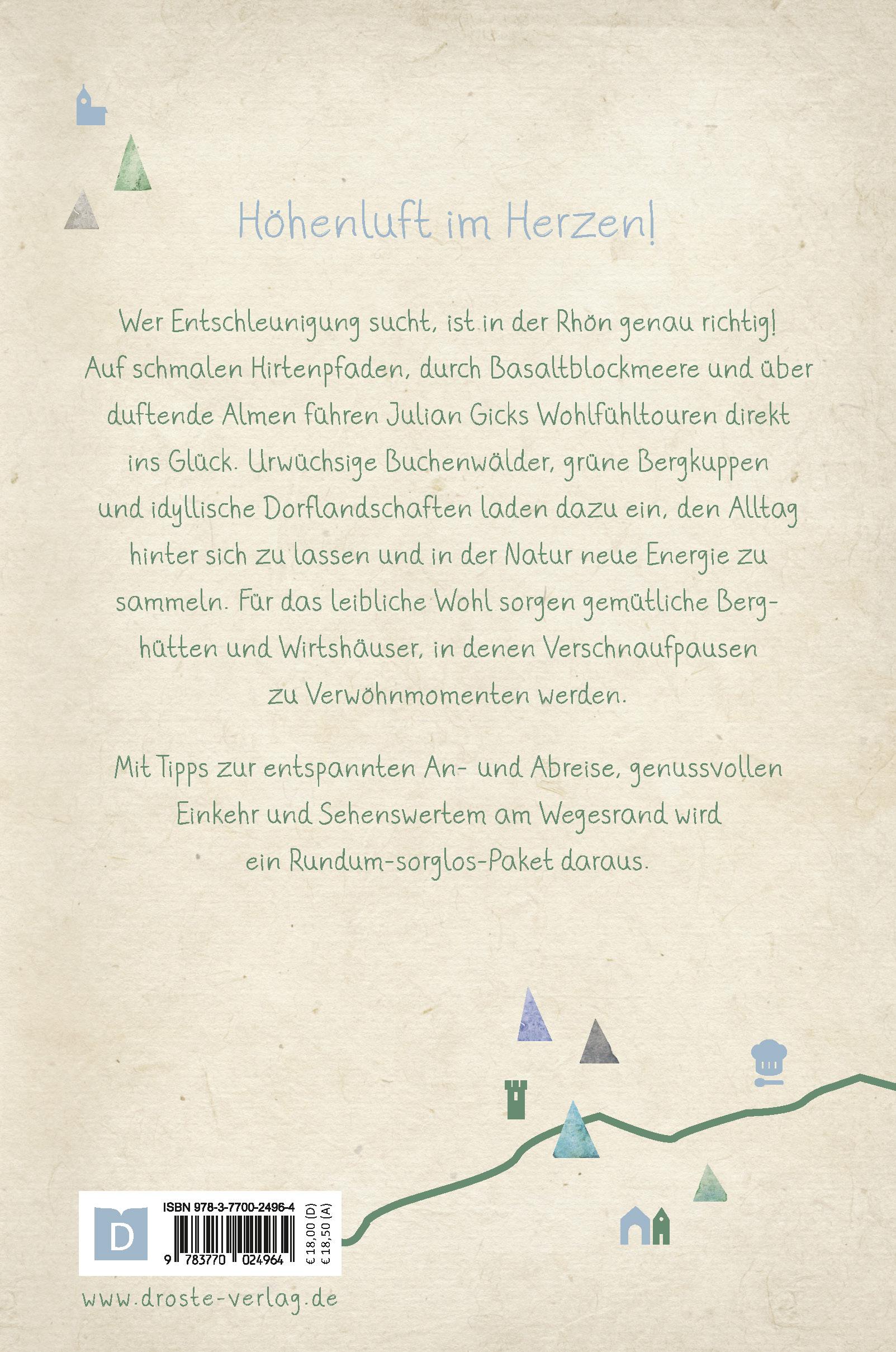 Höhenluft im Herzen!

Wer Entschleunigung sucht, ist in der Rhön genau richtig! Auf schmalen Hirtenpfaden, durch Basaltblockmeere und über duftende Almen führen Julian Gicks Wohlfühltouren direkt ins Glück. Urwüchsige Buchenwälder, grüne Bergkuppen und idyllische Dorflandschaften laden dazu ein, den Alltag hinter sich zu lassen und in der Natur neue Energie zu sammeln. Für das leibliche Wohl sorgen gemütliche Berghütten und Wirtshäuser, in denen Verschnaufpausen zu Verwöhnmomenten werden.

Mit Tipps zur entspannten An- und Abreise, genussvollen Einkehr und Sehenswertem am Wegesrand wird ein Rundum-sorglos-Paket daraus.

D

ISBN 978-3-7700-2496-4

9 783770 024964

€ 18,00 (D)
€ 18,50 (A)

www.droste-verlag.de